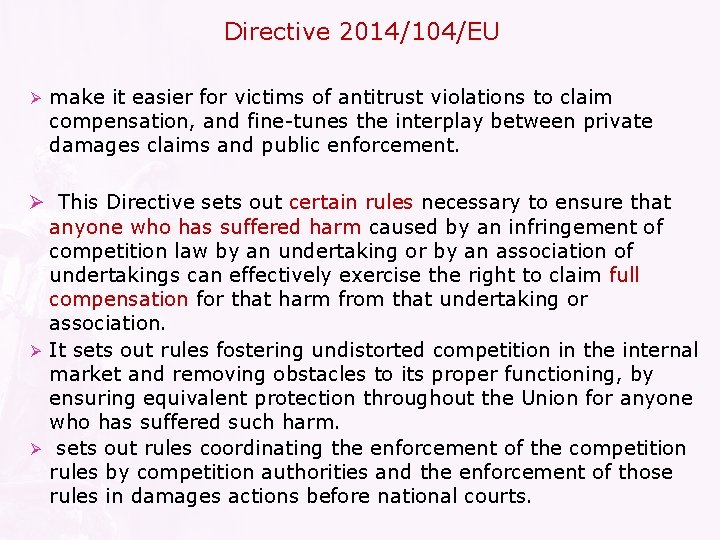 Directive 2014/104/EU

➢ make it easier for victims of antitrust violations to claim compensation, and fine-tunes the interplay between private damages claims and public enforcement.

➢ This Directive sets out certain rules necessary to ensure that anyone who has suffered harm caused by an infringement of competition law by an undertaking or by an association of undertakings can effectively exercise the right to claim full compensation for that harm from that undertaking or association.

➢ It sets out rules fostering undistorted competition in the internal market and removing obstacles to its proper functioning, by ensuring equivalent protection throughout the Union for anyone who has suffered such harm.

➢ sets out rules coordinating the enforcement of the competition rules by competition authorities and the enforcement of those rules in damages actions before national courts.